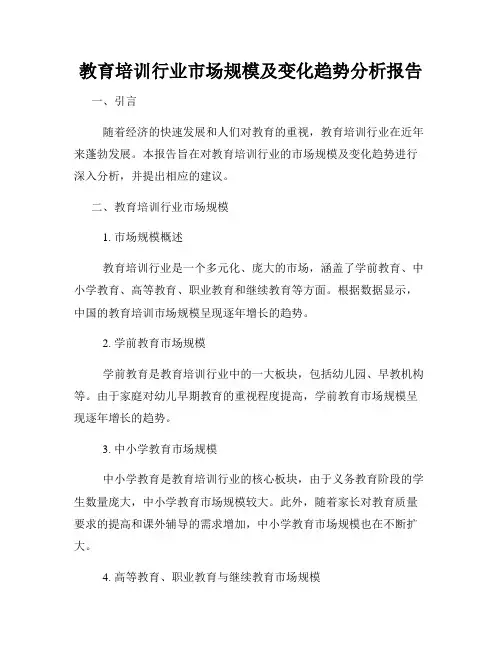 教育培训行业市场规模及变化趋势分析报告

一、引言

随着经济的快速发展和人们对教育的重视，教育培训行业在近年来蓬勃发展。本报告旨在对教育培训行业的市场规模及变化趋势进行深入分析，并提出相应的建议。

二、教育培训行业市场规模

1. 市场规模概述

教育培训行业是一个多元化、庞大的市场，涵盖了学前教育、中小学教育、高等教育、职业教育和继续教育等方面。根据数据显示，中国的教育培训市场规模呈现逐年增长的趋势。

2. 学前教育市场规模

学前教育是教育培训行业中的一大板块，包括幼儿园、早教机构等。由于家庭对幼儿早期教育的重视程度提高，学前教育市场规模呈现逐年增长的趋势。

3. 中小学教育市场规模

中小学教育是教育培训行业的核心板块，由于义务教育阶段的学生数量庞大，中小学教育市场规模较大。此外，随着家长对教育质量要求的提高和课外辅导的需求增加，中小学教育市场规模也在不断扩大。

4. 高等教育、职业教育与继续教育市场规模